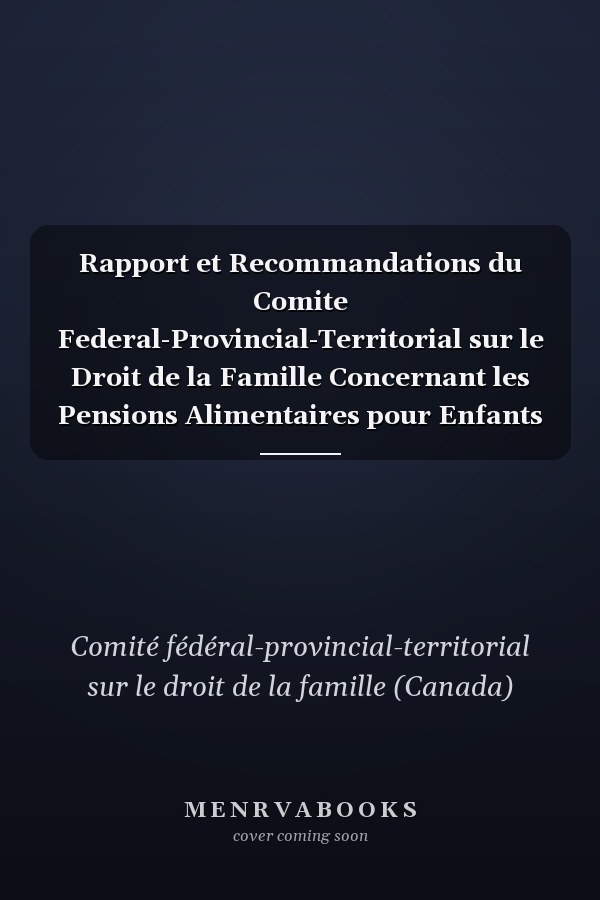 Rapport et Recommandations du Comite Federal-Provincial-Territorial sur le Droit de la Famille Concernant les Pensions Alimentaires pour Enfants

Comité fédéral-provincial-territorial sur le droit de la famille (Canada)

MENRVABOOKS
cover coming soon